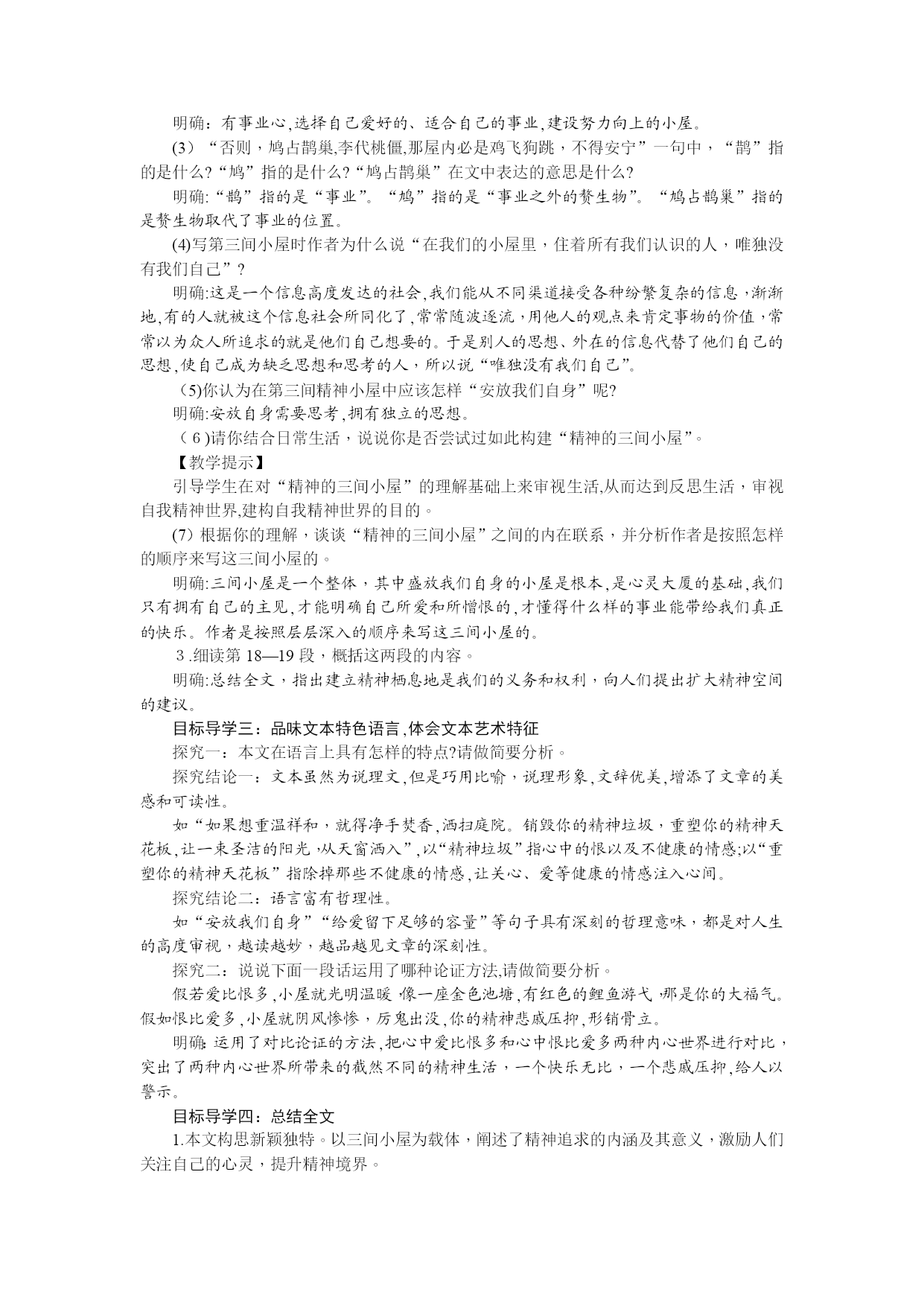 明确：有事业心,选择自己爱好的、适合自己的事业,建设努力向上的小屋。

(3) “否则，鸠占鹊巢,李代桃僵,那屋内必是鸡飞狗跳，不得安宁”一句中，“鹊”指的是什么?“鸠”指的是什么?“鸠占鹊巢”在文中表达的意思是什么?

明确:“鹊”指的是“事业”。“鸠”指的是“事业之外的赘生物”。“鸠占鹊巢”指的是赘生物取代了事业的位置。

(4)写第三间小屋时作者为什么说“在我们的小屋里，住着所有我们认识的人，唯独没有我们自己”？

明确:这是一个信息高度发达的社会,我们能从不同渠道接受各种纷繁复杂的信息，渐渐地,有的人就被这个信息社会所同化了,常常随波逐流，用他人的观点来肯定事物的价值，常常以为众人所追求的就是他们自己想要的。于是别人的思想、外在的信息代替了他们自己的思想,使自己成为缺乏思想和思考的人，所以说“唯独没有我们自己”。

(5)你认为在第三间精神小屋中应该怎样“安放我们自身”呢?

明确:安放自身需要思考,拥有独立的思想。

(6)请你结合日常生活，说说你是否尝试过如此构建“精神的三间小屋”。

【教学提示】

引导学生在对“精神的三间小屋”的理解基础上来审视生活,从而达到反思生活，审视自我精神世界,建构自我精神世界的目的。

(7) 根据你的理解，谈谈“精神的三间小屋”之间的内在联系，并分析作者是按照怎样的顺序来写这三间小屋的。

明确:三间小屋是一个整体，其中盛放我们自身的小屋是根本,是心灵大厦的基础,我们只有拥有自己的主见,才能明确自己所爱和所憎恨的,才懂得什么样的事业能带给我们真正的快乐。作者是按照层层深入的顺序来写这三间小屋的。

3.细读第 18—19 段，概括这两段的内容。

明确:总结全文，指出建立精神栖息地是我们的义务和权利，向人们提出扩大精神空间的建议。

目标导学三：品味文本特色语言,体会文本艺术特征

探究一：本文在语言上具有怎样的特点?请做简要分析。

探究结论一：文本虽然为说理文,但是巧用比喻，说理形象,文辞优美,增添了文章的美感和可读性。

如“如果想重温祥和，就得净手焚香,洒扫庭院。销毁你的精神垃圾，重塑你的精神天花板,让一束圣洁的阳光,从天窗洒入”,以“精神垃圾”指心中的恨以及不健康的情感;以“重塑你的精神天花板”指除掉那些不健康的情感,让关心、爱等健康的情感注入心间。

探究结论二：语言富有哲理性。

如“安放我们自身”“给爱留下足够的容量”等句子具有深刻的哲理意味，都是对人生的高度审视，越读越妙，越品越见文章的深刻性。

探究二：说说下面一段话运用了哪种论证方法,请做简要分析。

假若爱比恨多,小屋就光明温暖,像一座金色池塘,有红色的鲤鱼游弋,那是你的大福气。假如恨比爱多,小屋就阴风惨惨，厉鬼出没,你的精神悲戚压抑,形销骨立。

明确:运用了对比论证的方法,把心中爱比恨多和心中恨比爱多两种内心世界进行对比，突出了两种内心世界所带来的截然不同的精神生活，一个快乐无比，一个悲戚压抑,给人以警示。

目标导学四：总结全文

1.本文构思新颖独特。以三间小屋为载体，阐述了精神追求的内涵及其意义，激励人们关注自己的心灵，提升精神境界。